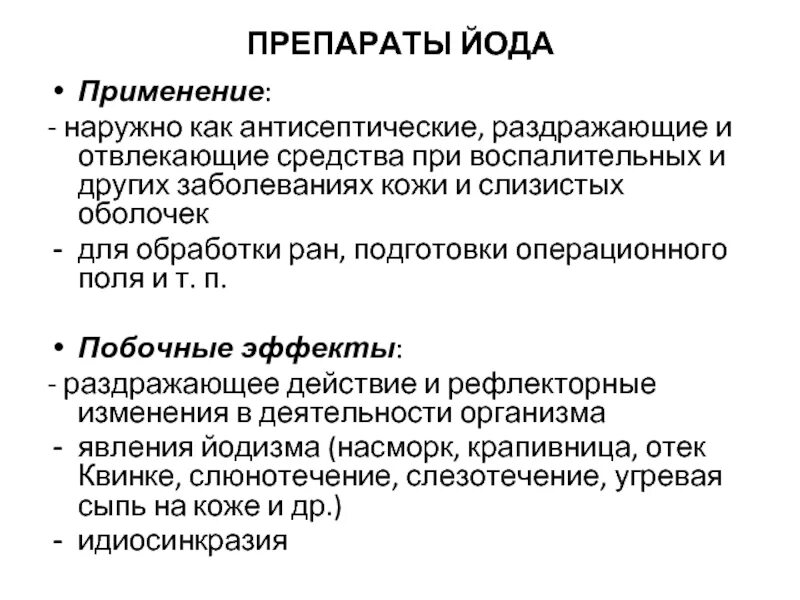 ПРЕПАРАТЫ ЙОДА

• Применение:
- наружно как антисептические, раздражающие и отвлекающие средства при воспалительных и других заболеваниях кожи и слизистых оболочек
- для обработки ран, подготовки операционного поля и т. п.

• Побочные эффекты:
- раздражающее действие и рефлекторные изменения в деятельности организма
- явления йодизма (насморк, крапивница, отек Квинке, слюнотечение, слезотечение, угревая сыпь на коже и др.)
- идиосинкразия